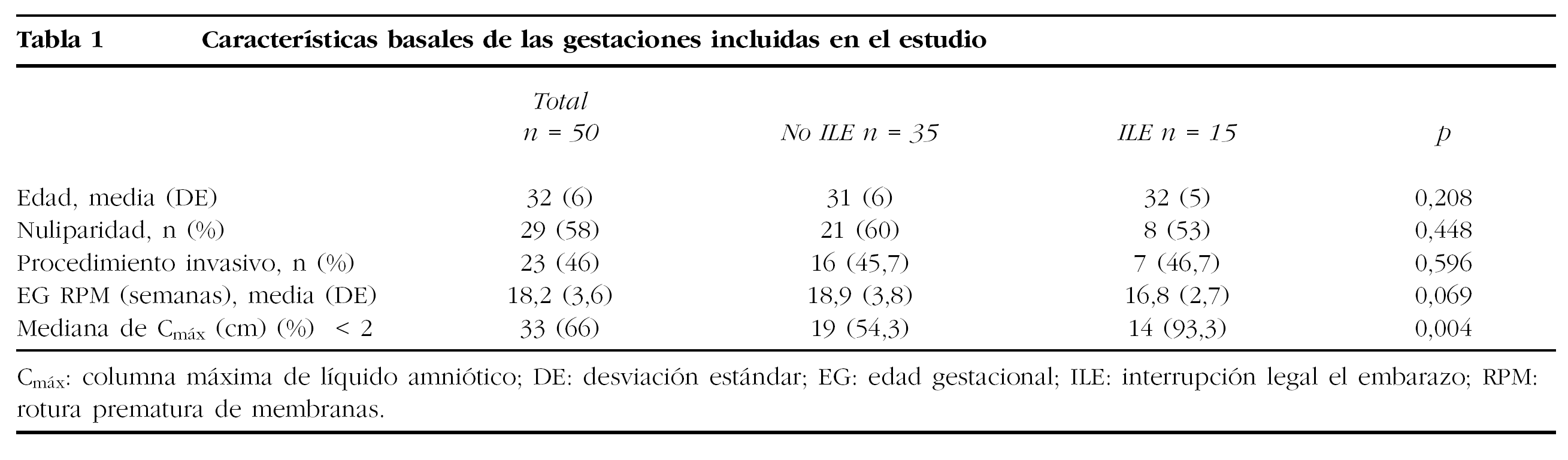 Tabla 1 Características basales de las gestaciones incluidas en el estudio

| | Total n = 50 | No ILE n = 35 | ILE n = 15 | p |
|---|---|---|---|---|
| Edad, media (DE) | 32 (6) | 31 (6) | 32 (5) | 0,208 |
| Nuliparidad, n (%) | 29 (58) | 21 (60) | 8 (53) | 0,448 |
| Procedimiento invasivo, n (%) | 23 (46) | 16 (45,7) | 7 (46,7) | 0,596 |
| EG RPM (semanas), media (DE) | 18,2 (3,6) | 18,9 (3,8) | 16,8 (2,7) | 0,069 |
| Mediana de $C_{máx}$ (cm) (%) < 2 | 33 (66) | 19 (54,3) | 14 (93,3) | 0,004 |

$C_{máx}$: columna máxima de líquido amniótico; DE: desviación estándar; EG: edad gestacional; ILE: interrupción legal el embarazo; RPM: rotura prematura de membranas.